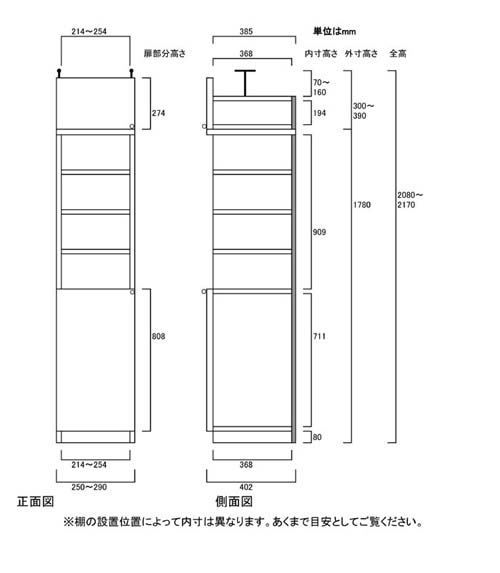 214～254

扉部分高さ

274

808

214～254

250～290

正面図

385

単位はmm

368

内寸高さ 外寸高さ 全高

70～160

194

300～390

909

1780

2080～2170

711

80

368

402

側面図

※棚の設置位置によって内寸は異なります。あくまで目安としてご覧ください。